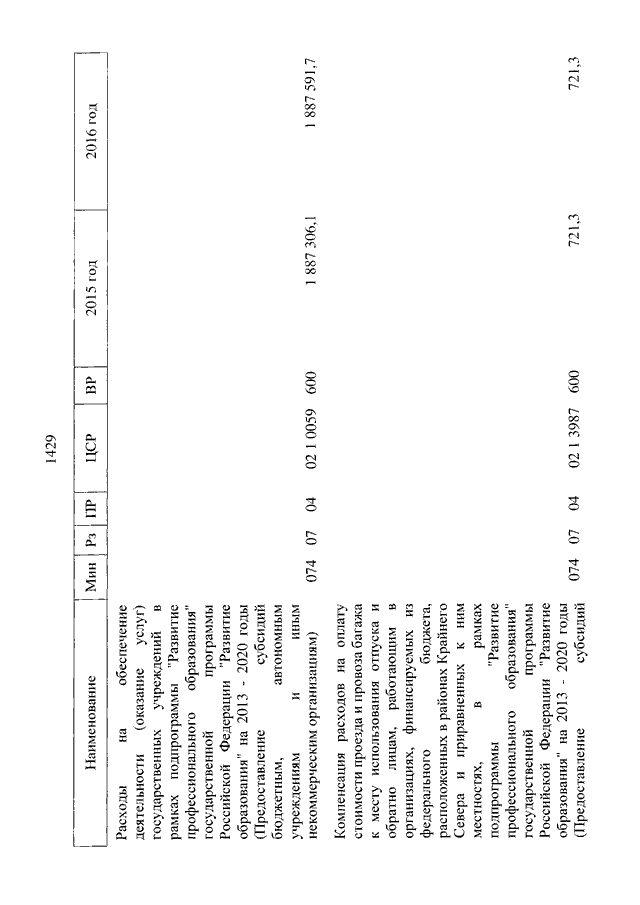 1429

| Наименование | Мин | Рз | ПР | ЦСР | ВР | 2015 год | 2016 год |
|---|---|---|---|---|---|---|---|
| Расходы на обеспечение деятельности (оказание услуг) государственных учреждений в рамках подпрограммы "Развитие профессионального образования" государственной программы Российской Федерации "Развитие образования" на 2013 - 2020 годы (Предоставление субсидий бюджетным, автономным учреждениям и иным некоммерческим организациям) | 074 | 07 | 04 | 02 1 0059 | 600 | 1 887 306,1 | 1 887 591,7 |
| Компенсация расходов на оплату стоимости проезда и провоза багажа к месту использования отпуска и обратно лицам, работающим в организациях, финансируемых из федерального бюджета, расположенных в районах Крайнего Севера и приравненных к ним местностях, в рамках подпрограммы "Развитие профессионального образования" государственной программы Российской Федерации "Развитие образования" на 2013 - 2020 годы (Предоставление субсидий | 074 | 07 | 04 | 02 1 3987 | 600 | 721,3 | 721,3 |